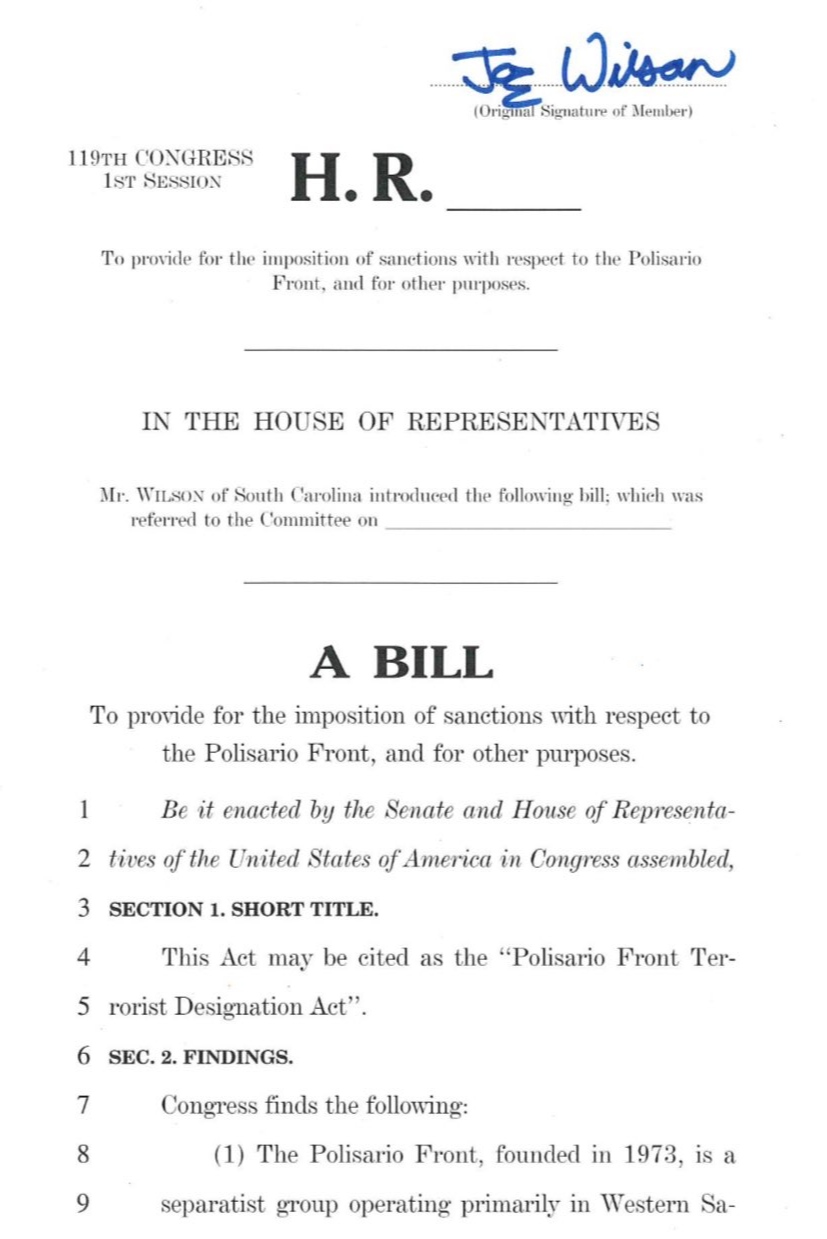 Joe Wilson
(Original Signature of Member)

119TH CONGRESS
1ST SESSION

H. R. ____

To provide for the imposition of sanctions with respect to the Polisario Front, and for other purposes.

IN THE HOUSE OF REPRESENTATIVES

Mr. WILSON of South Carolina introduced the following bill; which was referred to the Committee on ____

A BILL

To provide for the imposition of sanctions with respect to the Polisario Front, and for other purposes.

1 Be it enacted by the Senate and House of Representa-
2 tives of the United States of America in Congress assembled,
3 SECTION 1. SHORT TITLE.
4 This Act may be cited as the "Polisario Front Ter-
5 rorist Designation Act".
6 SEC. 2. FINDINGS.
7 Congress finds the following:
8 (1) The Polisario Front, founded in 1973, is a
9 separatist group operating primarily in Western Sa-